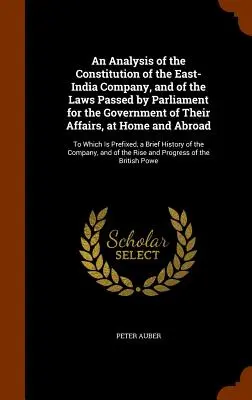 An Analysis of the Constitution of the East-India Company, and of the Laws Passed by Parliament for the Government of Their Affairs, at Home and Abroad

To Which Is Prefixed, a Brief History of the Company, and of the Rise and Progress of the British Powe

Scholar SELECT

PETER AUBER